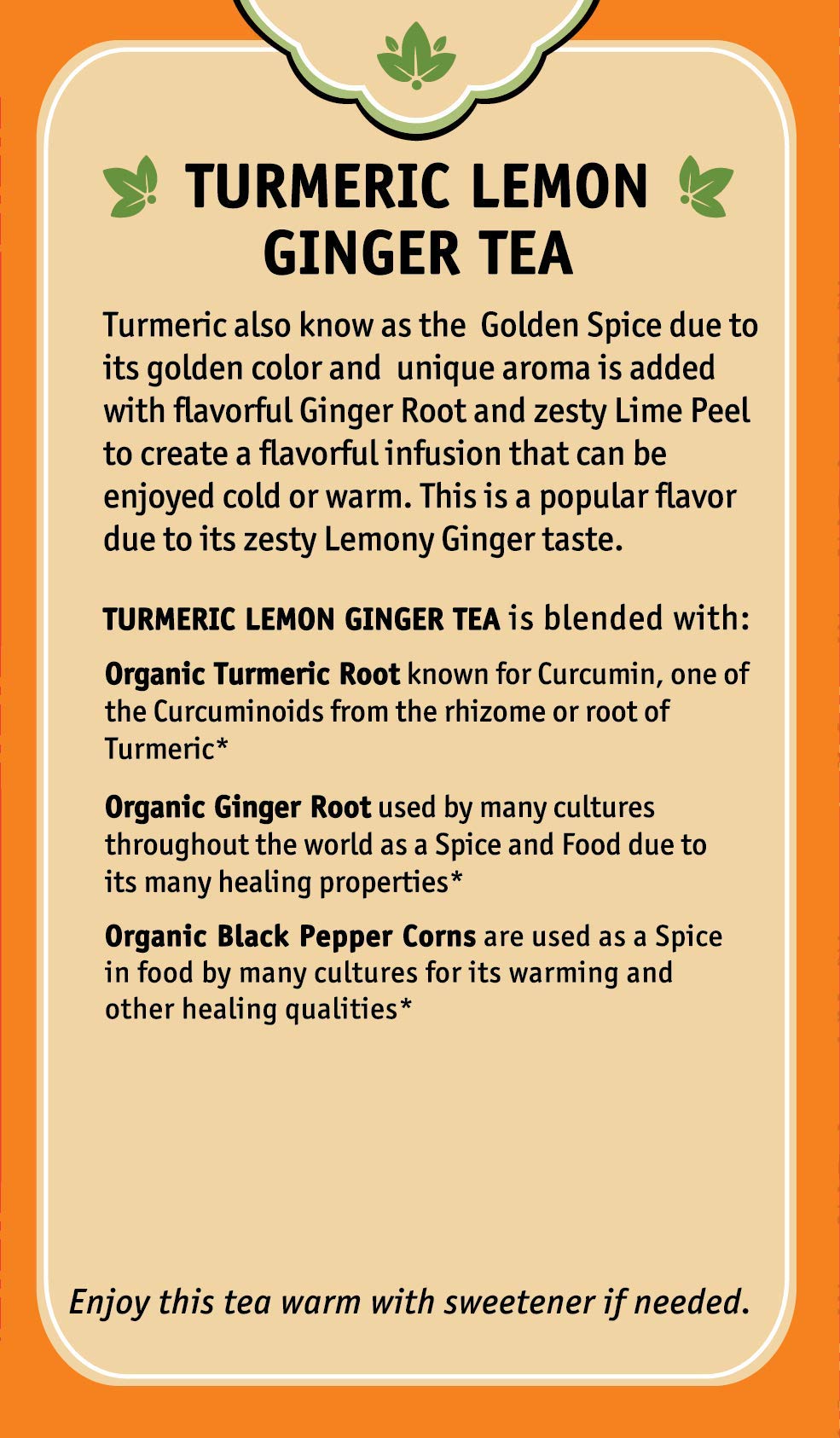 TURMERIC LEMON GINGER TEA

Turmeric also know as the Golden Spice due to its golden color and unique aroma is added with flavorful Ginger Root and zesty Lime Peel to create a flavorful infusion that can be enjoyed cold or warm. This is a popular flavor due to its zesty Lemony Ginger taste.

TURMERIC LEMON GINGER TEA is blended with:

Organic Turmeric Root known for Curcumin, one of the Curcuminoids from the rhizome or root of Turmeric*

Organic Ginger Root used by many cultures throughout the world as a Spice and Food due to its many healing properties*

Organic Black Pepper Corns are used as a Spice in food by many cultures for its warming and other healing qualities*

Enjoy this tea warm with sweetener if needed.